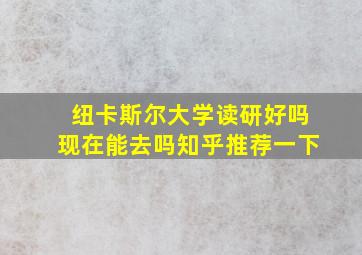 纽卡斯尔大学读研好吗
现在能去吗知乎推荐一下